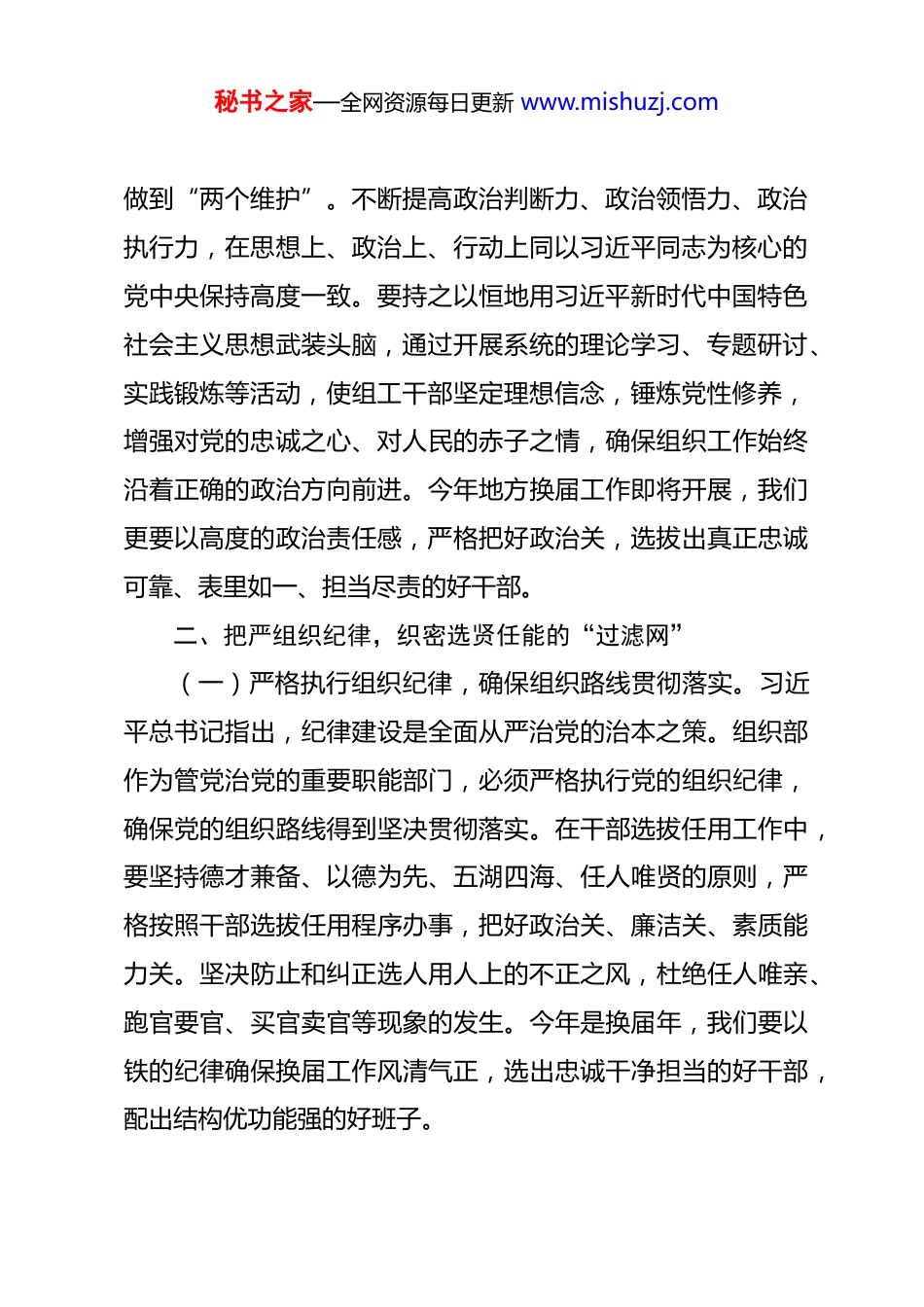 秘书之家—全网资源每日更新 www.mishuzj.com

做到“两个维护”。不断提高政治判断力、政治领悟力、政治执行力，在思想上、政治上、行动上同以习近平同志为核心的党中央保持高度一致。要持之以恒地用习近平新时代中国特色社会主义思想武装头脑，通过开展系统的理论学习、专题研讨、实践锻炼等活动，使组工干部坚定理想信念，锤炼党性修养，增强对党的忠诚之心、对人民的赤子之情，确保组织工作始终沿着正确的政治方向前进。今年地方换届工作即将开展，我们更要以高度的政治责任感，严格把好政治关，选拔出真正忠诚可靠、表里如一、担当尽责的好干部。

二、把严组织纪律，织密选贤任能的“过滤网”

（一）严格执行组织纪律，确保组织路线贯彻落实。习近平总书记指出，纪律建设是全面从严治党的治本之策。组织部作为管党治党的重要职能部门，必须严格执行党的组织纪律，确保党的组织路线得到坚决贯彻落实。在干部选拔任用工作中，要坚持德才兼备、以德为先、五湖四海、任人唯贤的原则，严格按照干部选拔任用程序办事，把好政治关、廉洁关、素质能力关。坚决防止和纠正选人用人上的不正之风，杜绝任人唯亲、跑官要官、买官卖官等现象的发生。今年是换届年，我们要以铁的纪律确保换届工作风清气正，选出忠诚干净担当的好干部，配出结构优功能强的好班子。